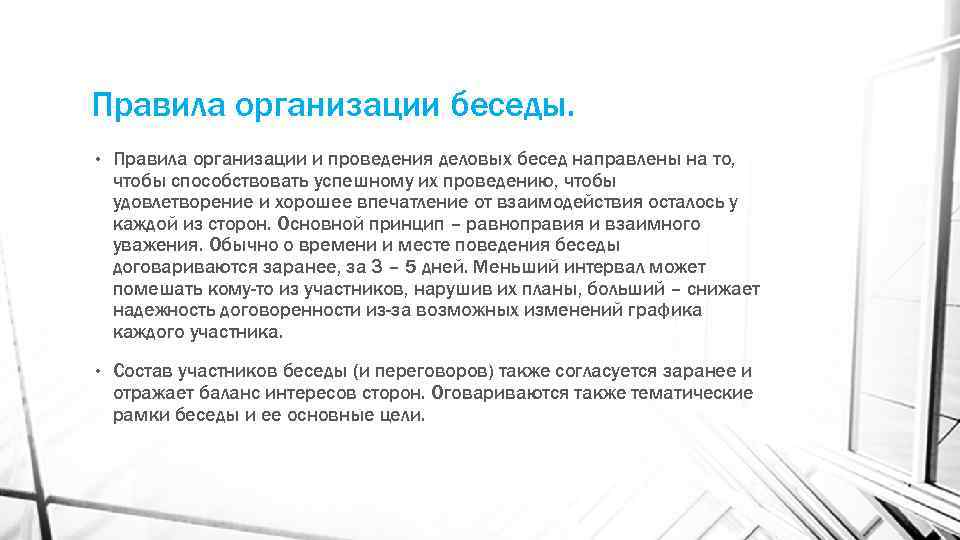 Правила организации беседы.

• Правила организации и проведения деловых бесед направлены на то, чтобы способствовать успешному их проведению, чтобы удовлетворение и хорошее впечатление от взаимодействия осталось у каждой из сторон. Основной принцип – равноправия и взаимного уважения. Обычно о времени и месте поведения беседы договариваются заранее, за 3 – 5 дней. Меньший интервал может помешать кому-то из участников, нарушив их планы, больший – снижает надежность договоренности из-за возможных изменений графика каждого участника.

• Состав участников беседы (и переговоров) также согласуется заранее и отражает баланс интересов сторон. Оговариваются также тематические рамки беседы и ее основные цели.